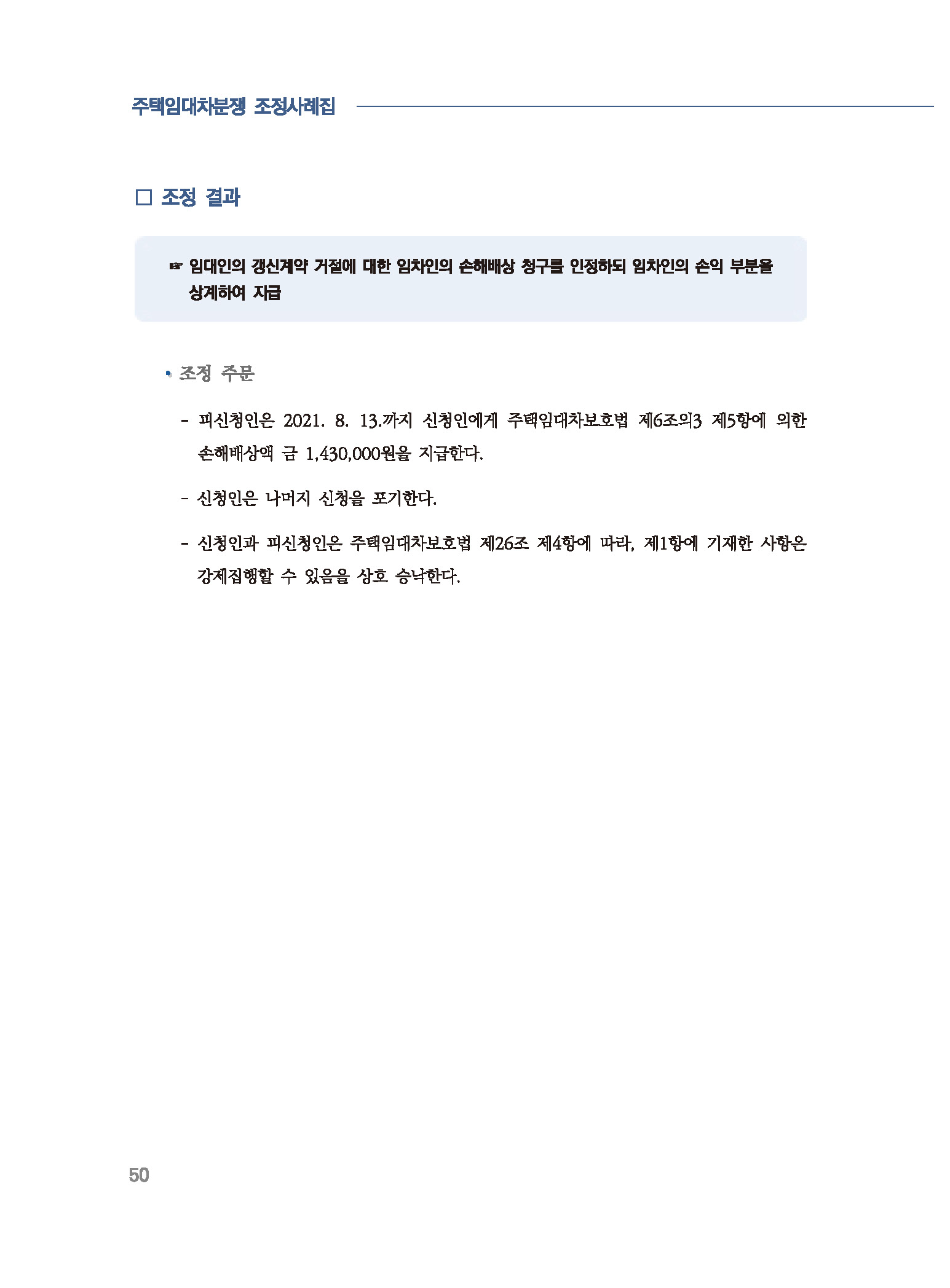 주택임대차분쟁 조정사례집

☐ 조정 결과

☞ 임대인의 갱신계약 거절에 대한 임차인의 손해배상 청구를 인정하되 임차인의 손익 부분을 상계하여 지급

• 조정 주문

- 피신청인은 2021. 8. 13.까지 신청인에게 주택임대차보호법 제6조의3 제5항에 의한 손해배상액 금 1,430,000원을 지급한다.

- 신청인은 나머지 신청을 포기한다.

- 신청인과 피신청인은 주택임대차보호법 제26조 제4항에 따라, 제1항에 기재한 사항은 강제집행할 수 있음을 상호 승낙한다.

50